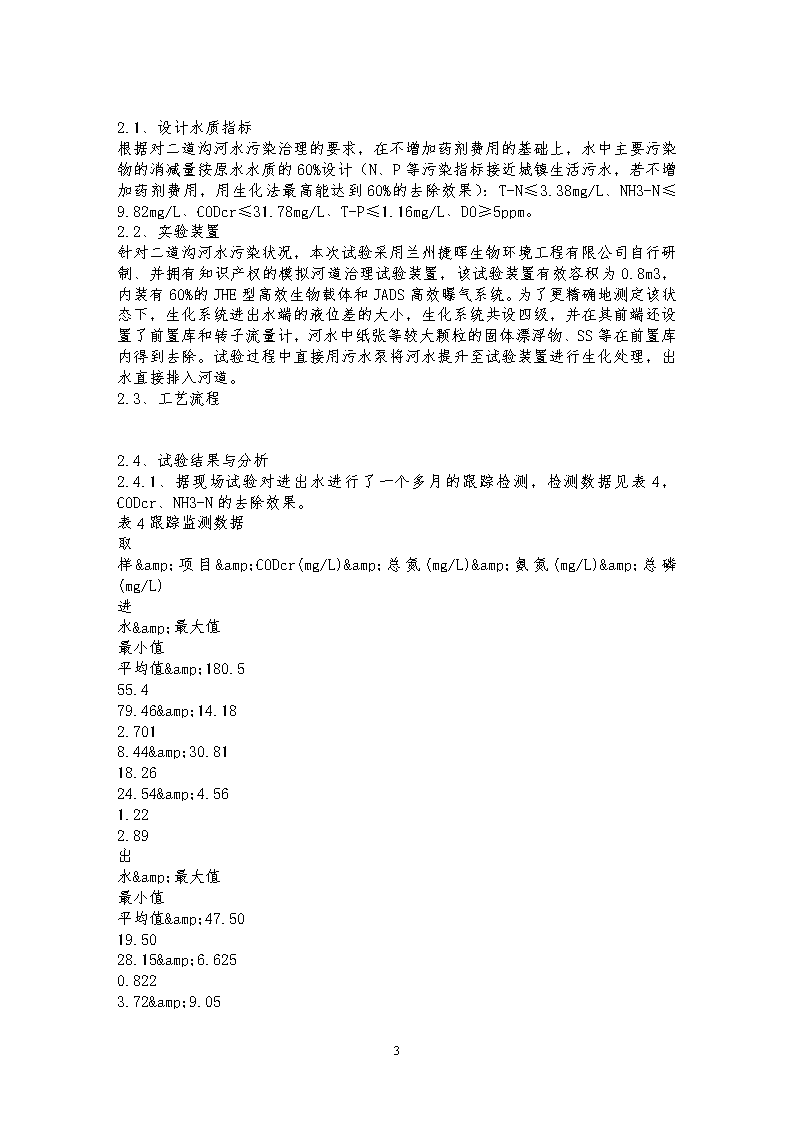 2.1、设计水质指标
根据对二道沟河水污染治理的要求，在不增加药剂费用的基础上，水中主要污染物的消减量按原水水质的60%设计（N、P等污染指标接近城镇生活污水，若不增加药剂费用，用生化法最高能达到60%的去除效果）：T-N≤3.38mg/L、NH3-N≤9.82mg/L、CODcr≤31.78mg/L、T-P≤1.16mg/L、DO≥5ppm。
2.2、实验装置
针对二道沟河水污染状况，本次试验采用兰州捷晖生物环境工程有限公司自行研制、并拥有知识产权的模拟河道治理试验装置，该试验装置有效容积为0.8m3，内装有60%的JHE型高效生物载体和JADS高效曝气系统。为了更精确地测定该状态下，生化系统进出水端的液位差的大小，生化系统共设四级，并在其前端还设置了前置库和转子流量计，河水中纸张等较大颗粒的固体漂浮物、SS等在前置库内得到去除。试验过程中直接用污水泵将河水提升至试验装置进行生化处理，出水直接排入河道。
2.3、工艺流程

2.4、试验结果与分析
2.4.1、据现场试验对进出水进行了一个多月的跟踪检测，检测数据见表4，CODcr、NH3-N的去除效果。
表4跟踪监测数据
取
样&amp;项目&amp;CODcr(mg/L)&amp;总氮(mg/L)&amp;氨氮(mg/L)&amp;总磷(mg/L)
进
水&amp;最大值
最小值
平均值&amp;180.5
55.4
79.46&amp;14.18
2.701
8.44&amp;30.81
18.26
24.54&amp;4.56
1.22
2.89
出
水&amp;最大值
最小值
平均值&amp;47.50
19.50
28.15&amp;6.625
0.822
3.72&amp;9.05

3